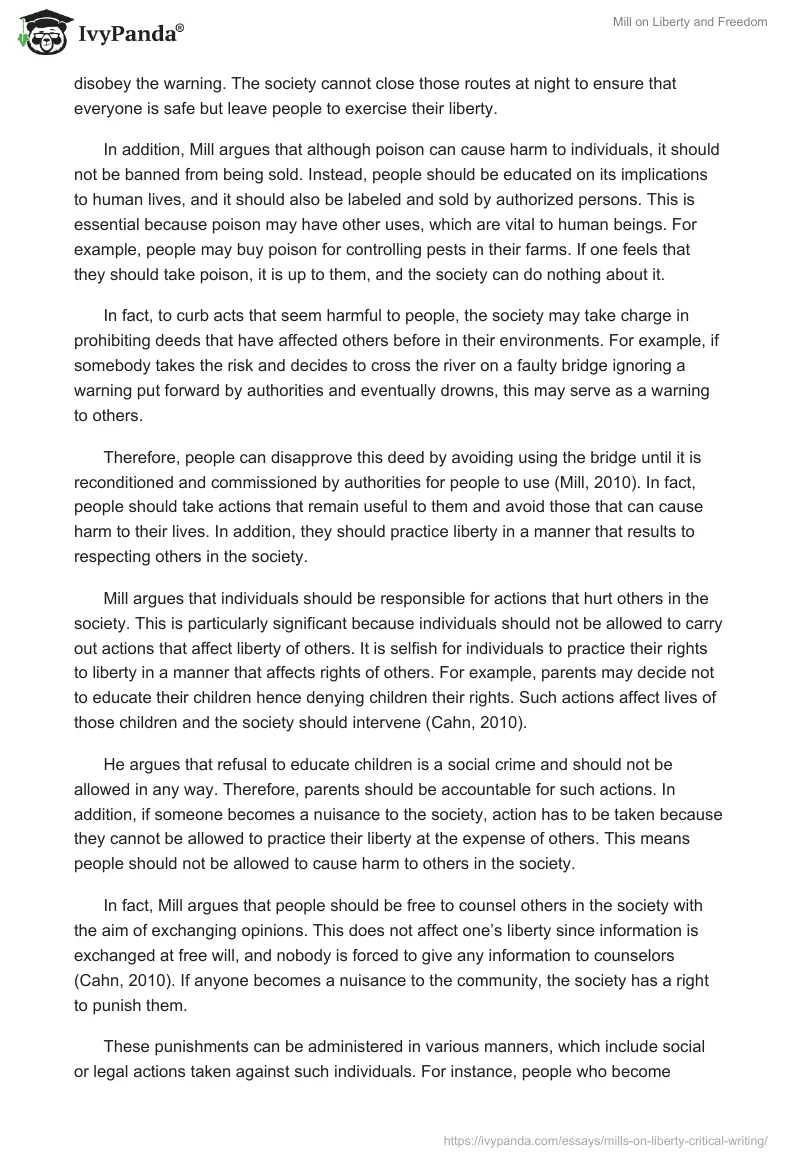 IvyPanda®

Mill on Liberty and Freedom

disobey the warning. The society cannot close those routes at night to ensure that everyone is safe but leave people to exercise their liberty.

In addition, Mill argues that although poison can cause harm to individuals, it should not be banned from being sold. Instead, people should be educated on its implications to human lives, and it should also be labeled and sold by authorized persons. This is essential because poison may have other uses, which are vital to human beings. For example, people may buy poison for controlling pests in their farms. If one feels that they should take poison, it is up to them, and the society can do nothing about it.

In fact, to curb acts that seem harmful to people, the society may take charge in prohibiting deeds that have affected others before in their environments. For example, if somebody takes the risk and decides to cross the river on a faulty bridge ignoring a warning put forward by authorities and eventually drowns, this may serve as a warning to others.

Therefore, people can disapprove this deed by avoiding using the bridge until it is reconditioned and commissioned by authorities for people to use (Mill, 2010). In fact, people should take actions that remain useful to them and avoid those that can cause harm to their lives. In addition, they should practice liberty in a manner that results to respecting others in the society.

Mill argues that individuals should be responsible for actions that hurt others in the society. This is particularly significant because individuals should not be allowed to carry out actions that affect liberty of others. It is selfish for individuals to practice their rights to liberty in a manner that affects rights of others. For example, parents may decide not to educate their children hence denying children their rights. Such actions affect lives of those children and the society should intervene (Cahn, 2010).

He argues that refusal to educate children is a social crime and should not be allowed in any way. Therefore, parents should be accountable for such actions. In addition, if someone becomes a nuisance to the society, action has to be taken because they cannot be allowed to practice their liberty at the expense of others. This means people should not be allowed to cause harm to others in the society.

In fact, Mill argues that people should be free to counsel others in the society with the aim of exchanging opinions. This does not affect one's liberty since information is exchanged at free will, and nobody is forced to give any information to counselors (Cahn, 2010). If anyone becomes a nuisance to the community, the society has a right to punish them.

These punishments can be administered in various manners, which include social or legal actions taken against such individuals. For instance, people who become

https://ivypanda.com/essays/mills-on-liberty-critical-writing/